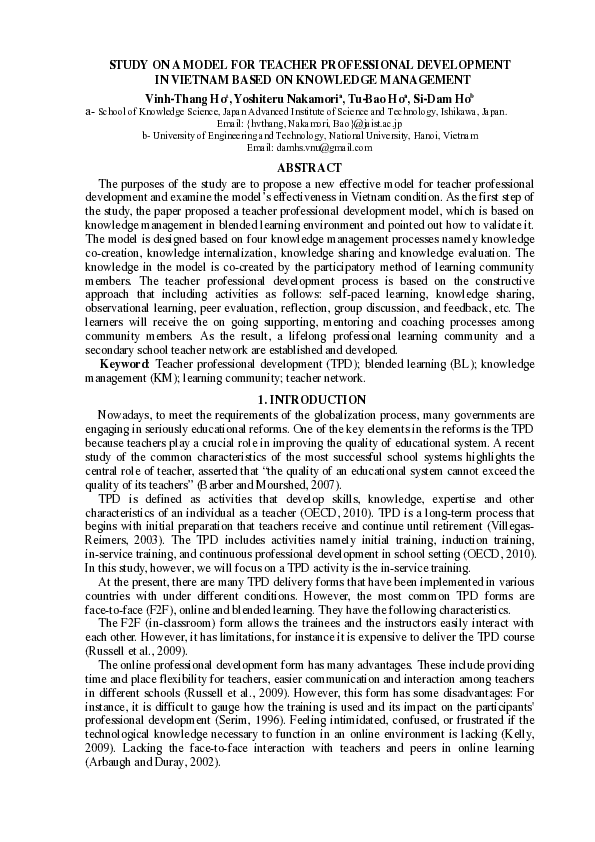 STUDY ON A MODEL FOR TEACHER PROFESSIONAL DEVELOPMENT IN VIETNAM BASED ON KNOWLEDGE MANAGEMENT

Vinh-Thang Ho$^a$, Yoshiteru Nakamori$^a$, Tu-Bao Ho$^a$, Si-Dam Ho$^b$

a- School of Knowledge Science, Japan Advanced Institute of Science and Technology, Ishikawa, Japan. Email: {hvthang, Nakamori, Bao}@jaist.ac.jp

b- University of Engineering and Technology, National University, Hanoi, Vietnam Email: damhs.vnu@gmail.com

ABSTRACT

The purposes of the study are to propose a new effective model for teacher professional development and examine the model's effectiveness in Vietnam condition. As the first step of the study, the paper proposed a teacher professional development model, which is based on knowledge management in blended learning environment and pointed out how to validate it. The model is designed based on four knowledge management processes namely knowledge co-creation, knowledge internalization, knowledge sharing and knowledge evaluation. The knowledge in the model is co-created by the participatory method of learning community members. The teacher professional development process is based on the constructive approach that including activities as follows: self-paced learning, knowledge sharing, observational learning, peer evaluation, reflection, group discussion, and feedback, etc. The learners will receive the on going supporting, mentoring and coaching processes among community members. As the result, a lifelong professional learning community and a secondary school teacher network are established and developed.

Keyword: Teacher professional development (TPD); blended learning (BL); knowledge management (KM); learning community; teacher network.

1. INTRODUCTION

Nowadays, to meet the requirements of the globalization process, many governments are engaging in seriously educational reforms. One of the key elements in the reforms is the TPD because teachers play a crucial role in improving the quality of educational system. A recent study of the common characteristics of the most successful school systems highlights the central role of teacher, asserted that "the quality of an educational system cannot exceed the quality of its teachers" (Barber and Mourshed, 2007).

TPD is defined as activities that develop skills, knowledge, expertise and other characteristics of an individual as a teacher (OECD, 2010). TPD is a long-term process that begins with initial preparation that teachers receive and continue until retirement (Villegas-Reimers, 2003). The TPD includes activities namely initial training, induction training, in-service training, and continuous professional development in school setting (OECD, 2010). In this study, however, we will focus on a TPD activity is the in-service training.

At the present, there are many TPD delivery forms that have been implemented in various countries with under different conditions. However, the most common TPD forms are face-to-face (F2F), online and blended learning. They have the following characteristics.

The F2F (in-classroom) form allows the trainees and the instructors easily interact with each other. However, it has limitations, for instance it is expensive to deliver the TPD course (Russell et al., 2009).

The online professional development form has many advantages. These include providing time and place flexibility for teachers, easier communication and interaction among teachers in different schools (Russell et al., 2009). However, this form has some disadvantages: For instance, it is difficult to gauge how the training is used and its impact on the participants' professional development (Serim, 1996). Feeling intimidated, confused, or frustrated if the technological knowledge necessary to function in an online environment is lacking (Kelly, 2009). Lacking the face-to-face interaction with teachers and peers in online learning (Arbaugh and Duray, 2002).